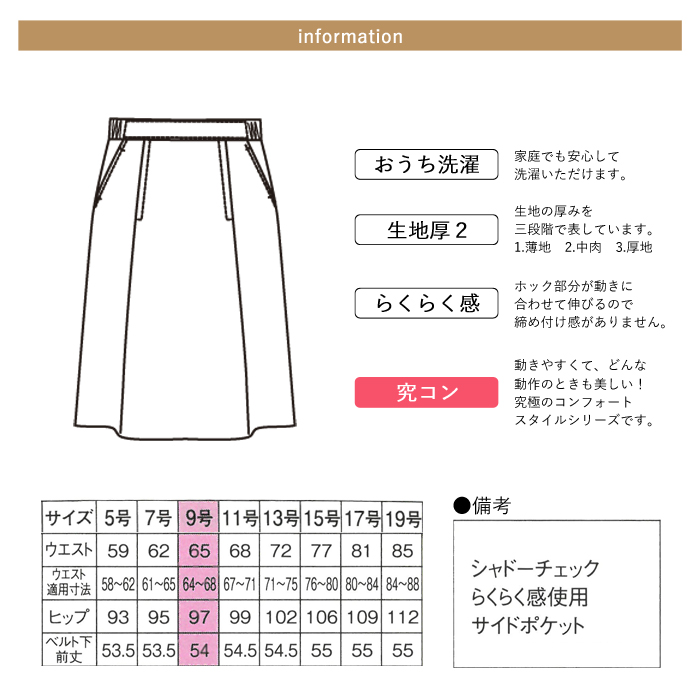 information

おうち洗濯

家庭でも安心して
洗濯いただけます。

生地厚2

生地の厚みを
三段階で表しています。
1.薄地　2.中肉　3.厚地

らくらく感

ホック部分が動きに
合わせて伸びるので
締め付け感がありません。

究コン

動きやすくて、どんな
動作のときも美しい！
究極のコンフォート
スタイルシリーズです。

| サイズ | 5号 | 7号 | 9号 | 11号 | 13号 | 15号 | 17号 | 19号 |
|---|---|---|---|---|---|---|---|---|
| ウエスト | 59 | 62 | 65 | 68 | 72 | 77 | 81 | 85 |
| ウエスト適用寸法 | 58~62 | 61~65 | 64~68 | 67~71 | 71~75 | 76~80 | 80~84 | 84~88 |
| ヒップ | 93 | 95 | 97 | 99 | 102 | 106 | 109 | 112 |
| ベルト下前丈 | 53.5 | 53.5 | 54 | 54.5 | 54.5 | 55 | 55 | 55 |

●備考

シャドーチェック
らくらく感使用
サイドポケット